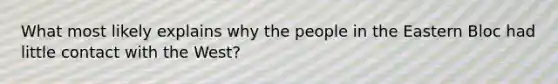 What most likely explains why the people in the Eastern Bloc had little contact with the West?